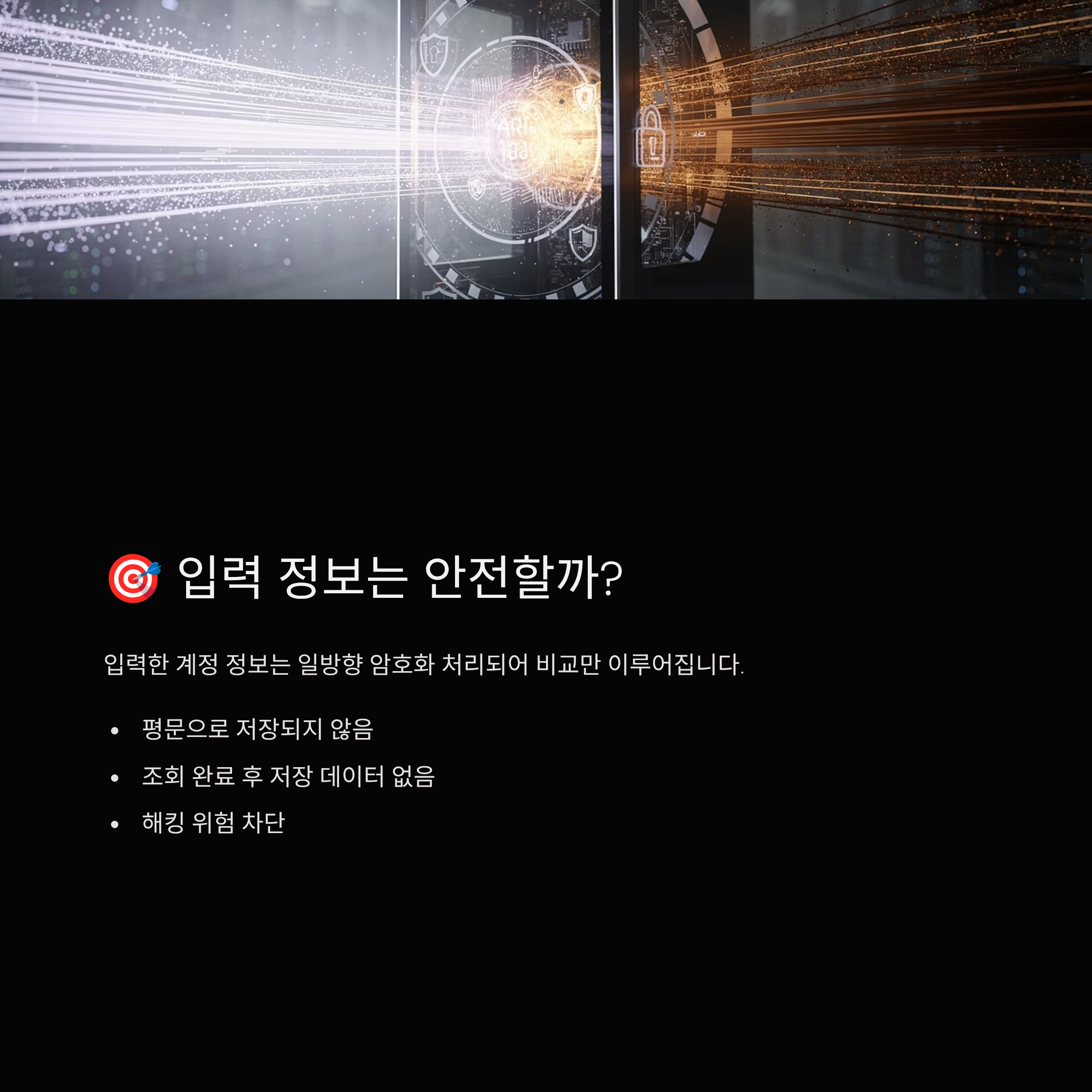 🎯 입력 정보는 안전할까?

입력한 계정 정보는 일방향 암호화 처리되어 비교만 이루어집니다.

• 평문으로 저장되지 않음
• 조회 완료 후 저장 데이터 없음
• 해킹 위험 차단